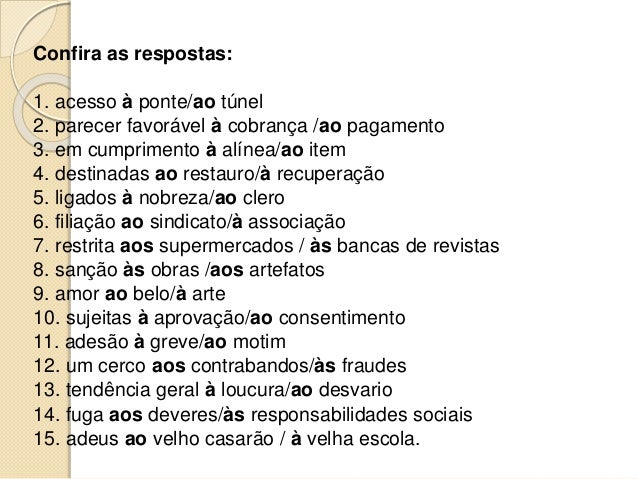 Confira as respostas:

1. acesso à ponte/ao túnel
2. parecer favorável à cobrança /ao pagamento
3. em cumprimento à alínea/ao item
4. destinadas ao restauro/à recuperação
5. ligados à nobreza/ao clero
6. filiação ao sindicato/à associação
7. restrita aos supermercados / às bancas de revistas
8. sanção às obras /aos artefatos
9. amor ao belo/à arte
10. sujeitas à aprovação/ao consentimento
11. adesão à greve/ao motim
12. um cerco aos contrabandos/às fraudes
13. tendência geral à loucura/ao desvario
14. fuga aos deveres/às responsabilidades sociais
15. adeus ao velho casarão / à velha escola.